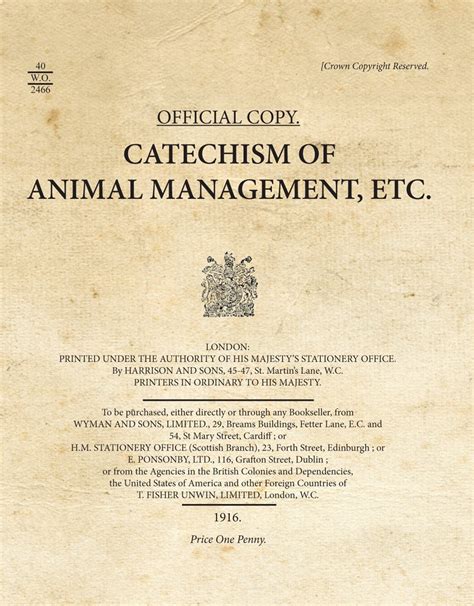 40
W.O.
2466

[Crown Copyright Reserved.

OFFICIAL COPY.

CATECHISM OF ANIMAL MANAGEMENT, ETC.

LONDON:
PRINTED UNDER THE AUTHORITY OF HIS MAJESTY'S STATIONERY OFFICE.
By HARRISON AND SONS, 45-47, St. Martin's Lane, W.C.
PRINTERS IN ORDINARY TO HIS MAJESTY.

To be purchased, either directly or through any Bookseller, from WYMAN AND SONS, LIMITED., 29, Breams Buildings, Fetter Lane, E.C. and 54, St Mary Street, Cardiff ; or H.M. STATIONERY OFFICE (Scottish Branch), 23, Forth Street, Edinburgh ; or E. PONSONBY, LTD., 116, Grafton Street, Dublin ; or from the Agencies in the British Colonies and Dependencies, the United States of America and other Foreign Countries of T. FISHER UNWIN, LIMITED, London, W.C.

1916.

Price One Penny.